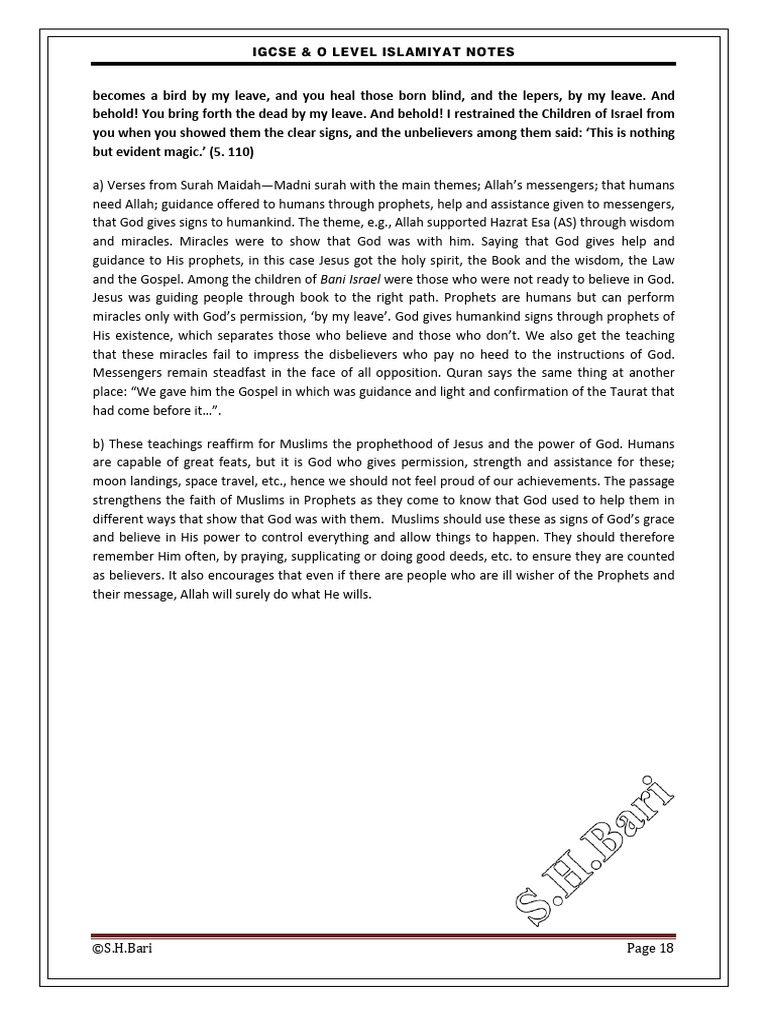 IGCSE & O LEVEL ISLAMIYAT NOTES

becomes a bird by my leave, and you heal those born blind, and the lepers, by my leave. And behold! You bring forth the dead by my leave. And behold! I restrained the Children of Israel from you when you showed them the clear signs, and the unbelievers among them said: 'This is nothing but evident magic.' (5. 110)

a) Verses from Surah Maidah—Madni surah with the main themes; Allah's messengers; that humans need Allah; guidance offered to humans through prophets, help and assistance given to messengers, that God gives signs to humankind. The theme, e.g., Allah supported Hazrat Esa (AS) through wisdom and miracles. Miracles were to show that God was with him. Saying that God gives help and guidance to His prophets, in this case Jesus got the holy spirit, the Book and the wisdom, the Law and the Gospel. Among the children of Bani Israel were those who were not ready to believe in God. Jesus was guiding people through book to the right path. Prophets are humans but can perform miracles only with God's permission, 'by my leave'. God gives humankind signs through prophets of His existence, which separates those who believe and those who don't. We also get the teaching that these miracles fail to impress the disbelievers who pay no heed to the instructions of God. Messengers remain steadfast in the face of all opposition. Quran says the same thing at another place: "We gave him the Gospel in which was guidance and light and confirmation of the Taurat that had come before it…".

b) These teachings reaffirm for Muslims the prophethood of Jesus and the power of God. Humans are capable of great feats, but it is God who gives permission, strength and assistance for these; moon landings, space travel, etc., hence we should not feel proud of our achievements. The passage strengthens the faith of Muslims in Prophets as they come to know that God used to help them in different ways that show that God was with them. Muslims should use these as signs of God's grace and believe in His power to control everything and allow things to happen. They should therefore remember Him often, by praying, supplicating or doing good deeds, etc. to ensure they are counted as believers. It also encourages that even if there are people who are ill wisher of the Prophets and their message, Allah will surely do what He wills.

S.H.Bari

©S.H.Bari Page 18